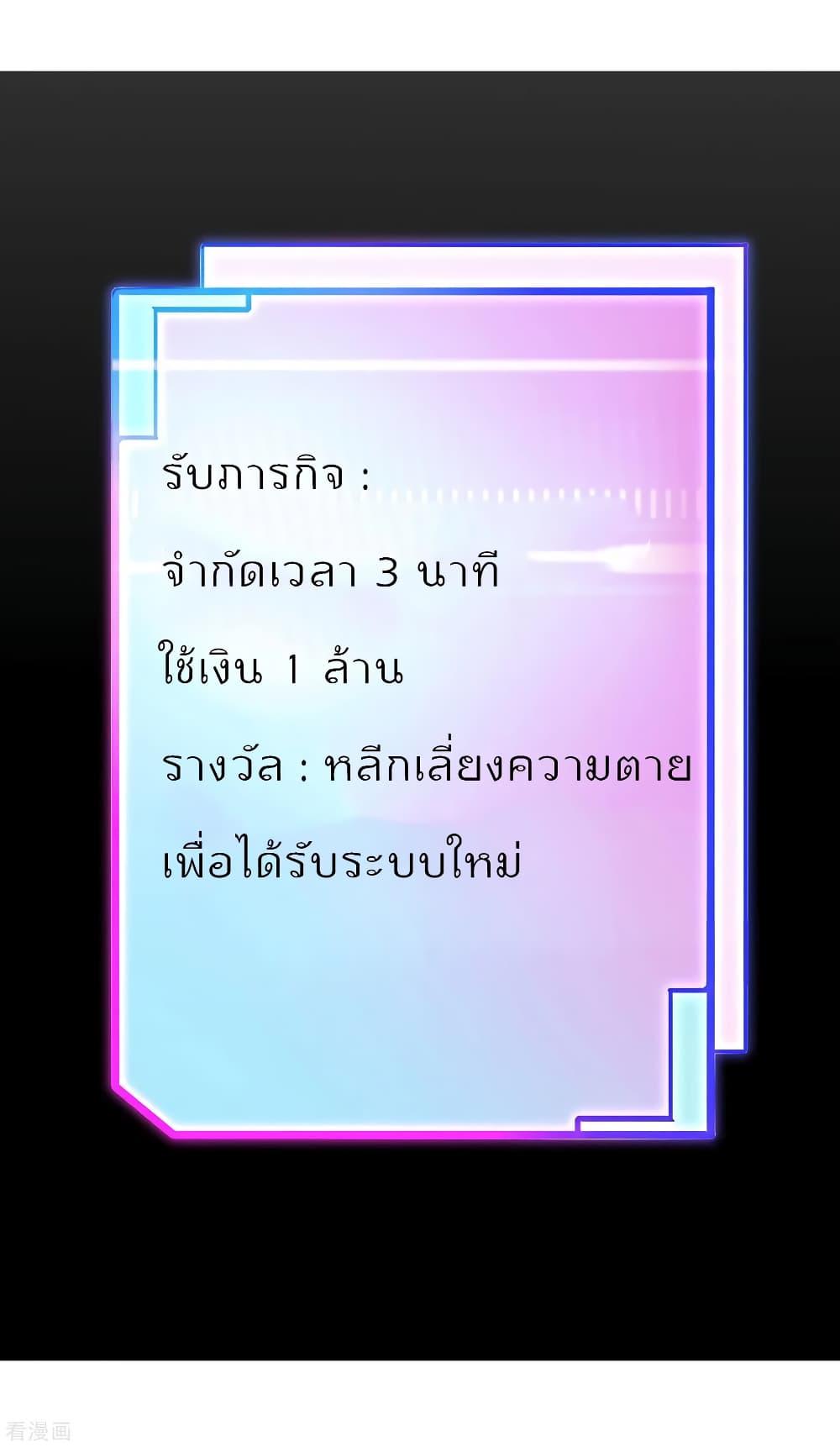 รับภารกิจ :

จำกัดเวลา 3 นาที

ใช้เงิน 1 ล้าน

รางวัล : หลีกเลี่ยงความตาย

เพื่อได้รับระบบใหม่

看漫画